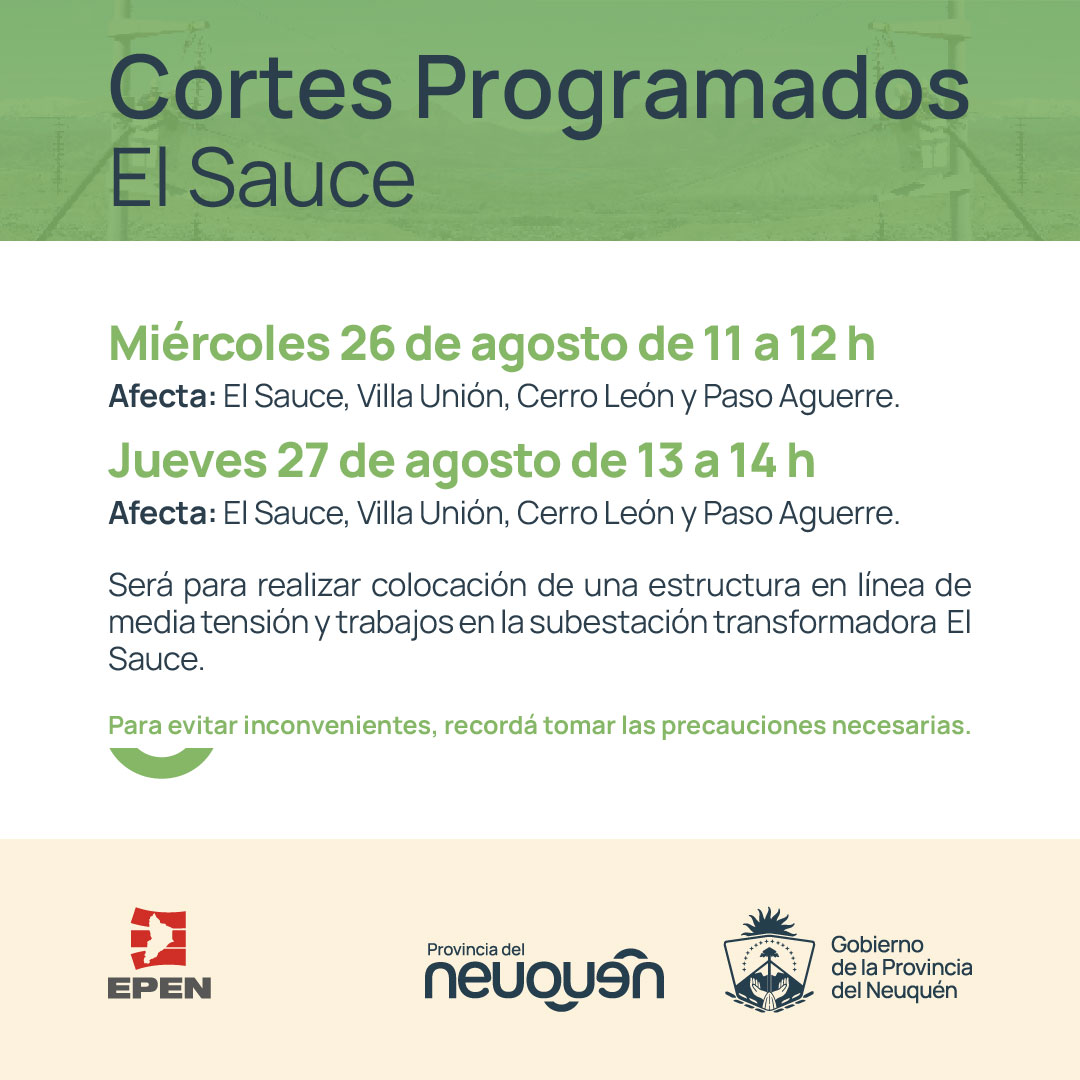 Cortes Programados
El Sauce

Miércoles 26 de agosto de 11 a 12 h
Afecta: El Sauce, Villa Unión, Cerro León y Paso Aguerre.

Jueves 27 de agosto de 13 a 14 h
Afecta: El Sauce, Villa Unión, Cerro León y Paso Aguerre.

Será para realizar colocación de una estructura en línea de media tensión y trabajos en la subestación transformadora El Sauce.

Para evitar inconvenientes, recordá tomar las precauciones necesarias.

EPEN

Provincia del
neuquén

Gobierno
de la Provincia
del Neuquén